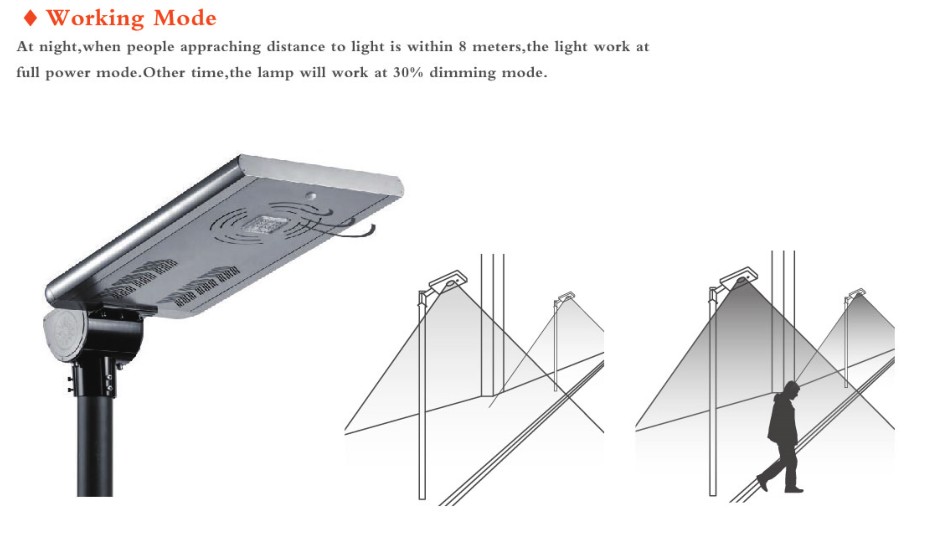 ♦ Working Mode

At night,when people appraching distance to light is within 8 meters,the light work at full power mode.Other time,the lamp will work at 30% dimming mode.